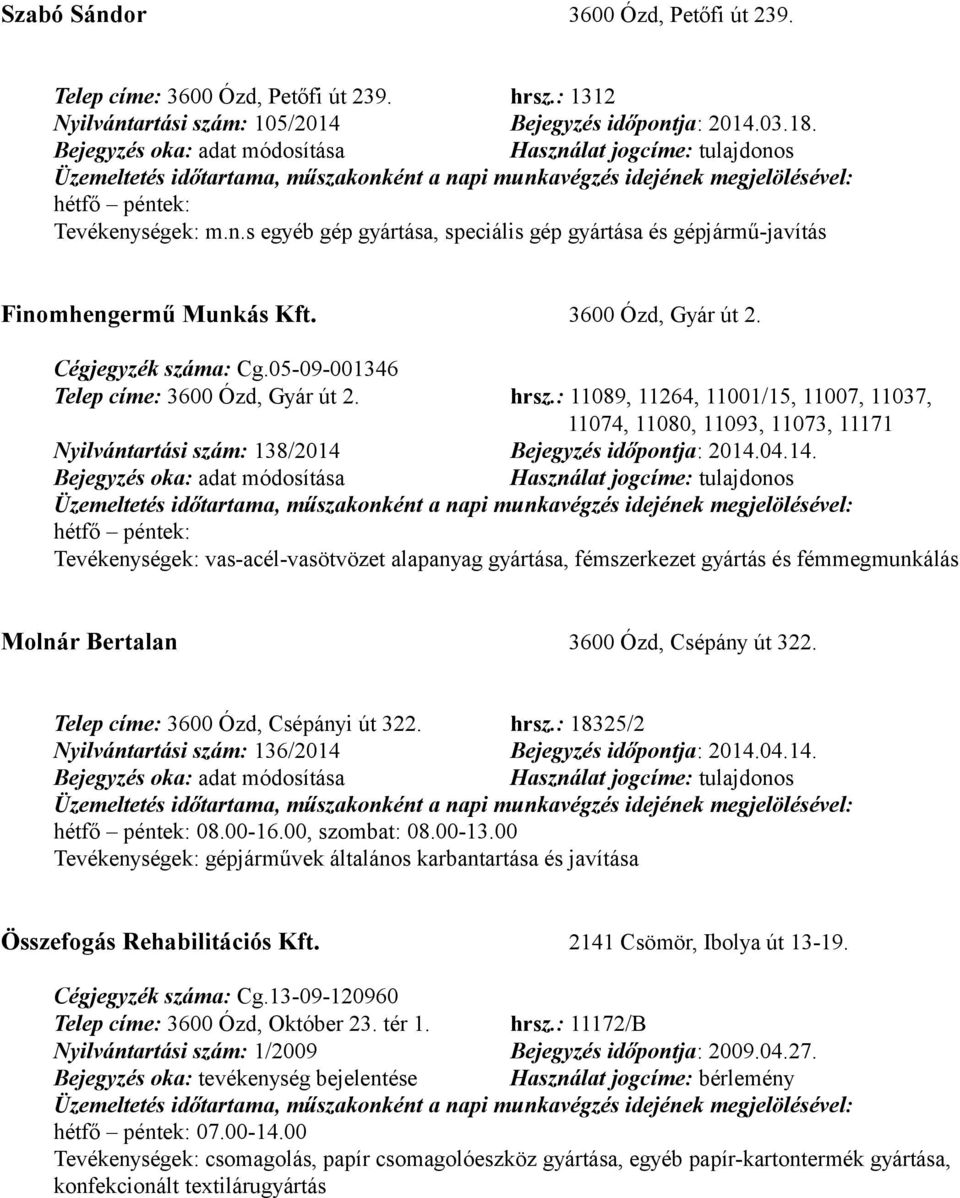 Szabó Sándor 3600 Ózd, Petőfi út 239.

Telep címe: 3600 Ózd, Petőfi út 239. hrsz.: 1312
Nyilvántartási szám: 105/2014 Bejegyzés időpontja: 2014.03.18.
Bejegyzés oka: adat módosítása Használat jogcíme: tulajdonos
Üzemeltetés időtartama, műszakonként a napi munkavégzés idejének megjelölésével:
hétfő – péntek:
Tevékenységek: m.n.s egyéb gép gyártása, speciális gép gyártása és gépjármű-javítás

Finomhengermű Munkás Kft. 3600 Ózd, Gyár út 2.

Cégjegyzék száma: Cg.05-09-001346
Telep címe: 3600 Ózd, Gyár út 2. hrsz.: 11089, 11264, 11001/15, 11007, 11037, 11074, 11080, 11093, 11073, 11171
Nyilvántartási szám: 138/2014 Bejegyzés időpontja: 2014.04.14.
Bejegyzés oka: adat módosítása Használat jogcíme: tulajdonos
Üzemeltetés időtartama, műszakonként a napi munkavégzés idejének megjelölésével:
hétfő – péntek:
Tevékenységek: vas-acél-vasötvözet alapanyag gyártása, fémszerkezet gyártás és fémmegmunkálás

Molnár Bertalan 3600 Ózd, Csépány út 322.

Telep címe: 3600 Ózd, Csépányi út 322. hrsz.: 18325/2
Nyilvántartási szám: 136/2014 Bejegyzés időpontja: 2014.04.14.
Bejegyzés oka: adat módosítása Használat jogcíme: tulajdonos
Üzemeltetés időtartama, műszakonként a napi munkavégzés idejének megjelölésével:
hétfő – péntek: 08.00-16.00, szombat: 08.00-13.00
Tevékenységek: gépjárművek általános karbantartása és javítása

Összefogás Rehabilitációs Kft. 2141 Csömör, Ibolya út 13-19.

Cégjegyzék száma: Cg.13-09-120960
Telep címe: 3600 Ózd, Október 23. tér 1. hrsz.: 11172/B
Nyilvántartási szám: 1/2009 Bejegyzés időpontja: 2009.04.27.
Bejegyzés oka: tevékenység bejelentése Használat jogcíme: bérlemény
Üzemeltetés időtartama, műszakonként a napi munkavégzés idejének megjelölésével:
hétfő – péntek: 07.00-14.00
Tevékenységek: csomagolás, papír csomagolóeszköz gyártása, egyéb papír-kartontermék gyártása, konfekcionált textilárugyártás